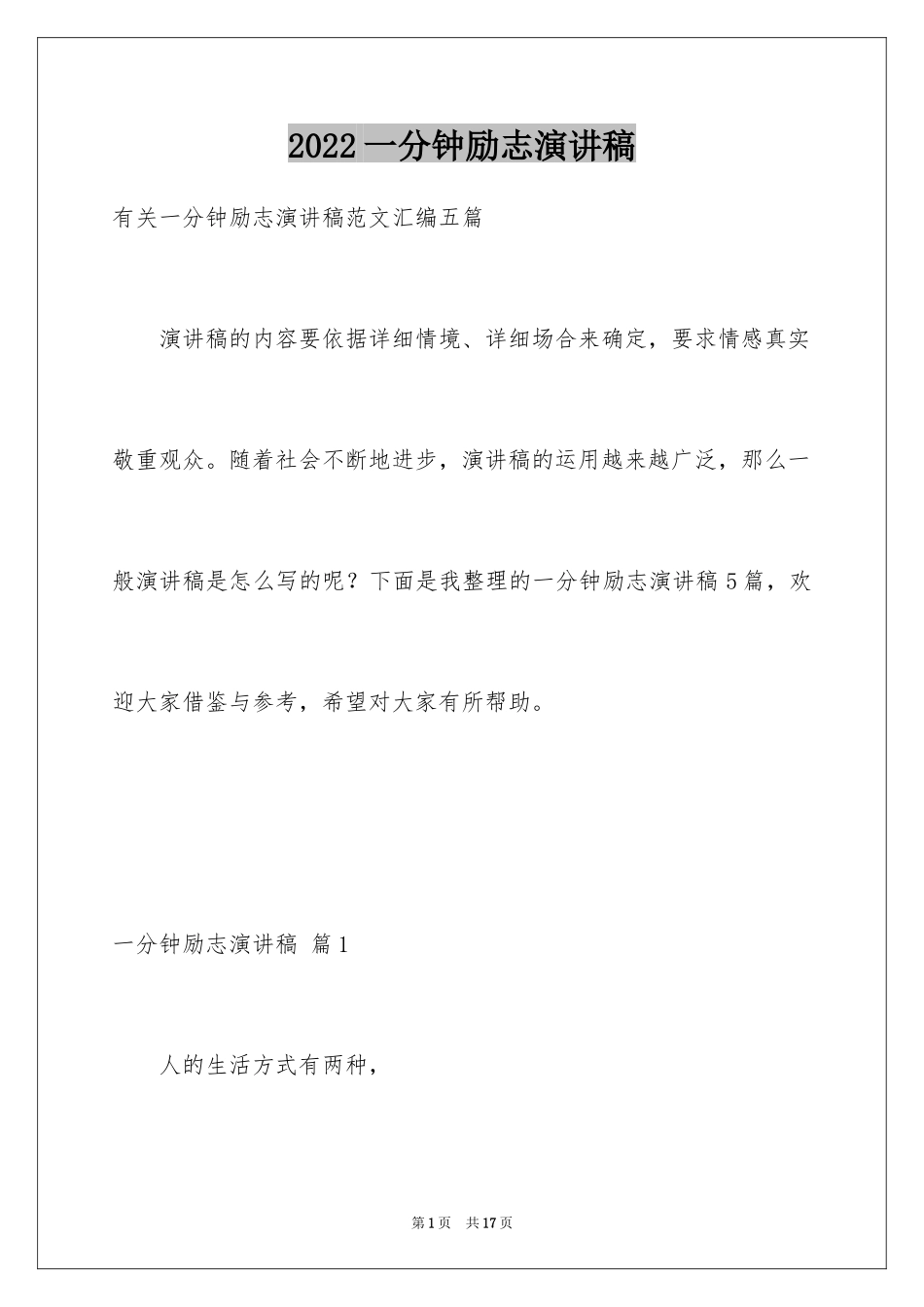 2022一分钟励志演讲稿

有关一分钟励志演讲稿范文汇编五篇

演讲稿的内容要依据详细情境、详细场合来确定，要求情感真实敬重观众。随着社会不断地进步，演讲稿的运用越来越广泛，那么一般演讲稿是怎么写的呢？下面是我整理的一分钟励志演讲稿5篇，欢迎大家借鉴与参考，希望对大家有所帮助。

一分钟励志演讲稿 篇1

人的生活方式有两种，

第1页 共17页